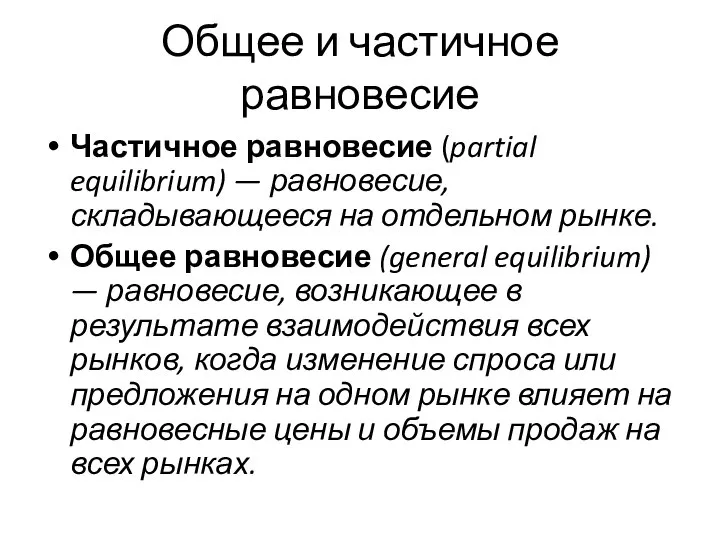 Общее и частичное равновесие

• Частичное равновесие (partial equilibrium) — равновесие, складывающееся на отдельном рынке.

• Общее равновесие (general equilibrium) — равновесие, возникающее в результате взаимодействия всех рынков, когда изменение спроса или предложения на одном рынке влияет на равновесные цены и объемы продаж на всех рынках.